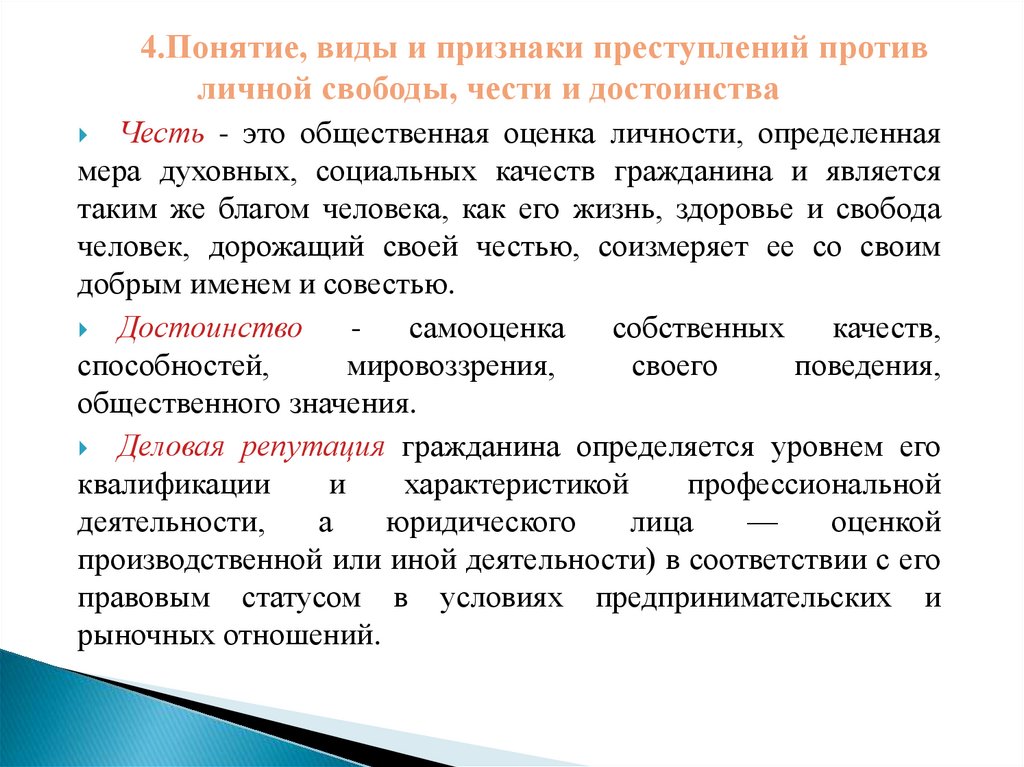 4.Понятие, виды и признаки преступлений против личной свободы, чести и достоинства

Честь - это общественная оценка личности, определенная мера духовных, социальных качеств гражданина и является таким же благом человека, как его жизнь, здоровье и свобода человек, дорожащий своей честью, соизмеряет ее со своим добрым именем и совестью.

Достоинство - самооценка собственных качеств, способностей, мировоззрения, своего поведения, общественного значения.

Деловая репутация гражданина определяется уровнем его квалификации и характеристикой профессиональной деятельности, а юридического лица — оценкой производственной или иной деятельности) в соответствии с его правовым статусом в условиях предпринимательских и рыночных отношений.